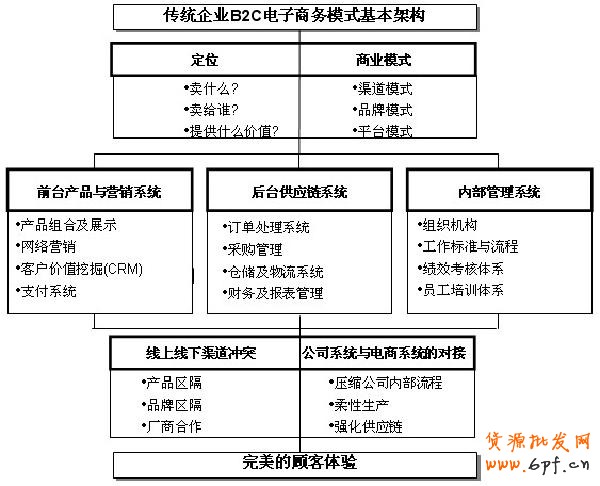 传统企业B2C电子商务模式基本架构

定位
•卖什么?
•卖给谁?
•提供什么价值?

商业模式
•渠道模式
•品牌模式
•平台模式

前台产品与营销系统
•产品组合及展示
•网络营销
•客户价值挖掘(CRM)
•支付系统

后台供应链系统
•订单处理系统
•采购管理
•仓储及物流系统
•财务及报表管理

内部管理系统
•组织机构
•工作标准与流程
•绩效考核体系
•员工培训体系

线上线下渠道冲突
•产品区隔
•品牌区隔
•厂商合作

公司系统与电商系统的对接
•压缩公司内部流程
•柔性生产
•强化供应链

完美的顾客体验

货源批发网
www.6pf.cn